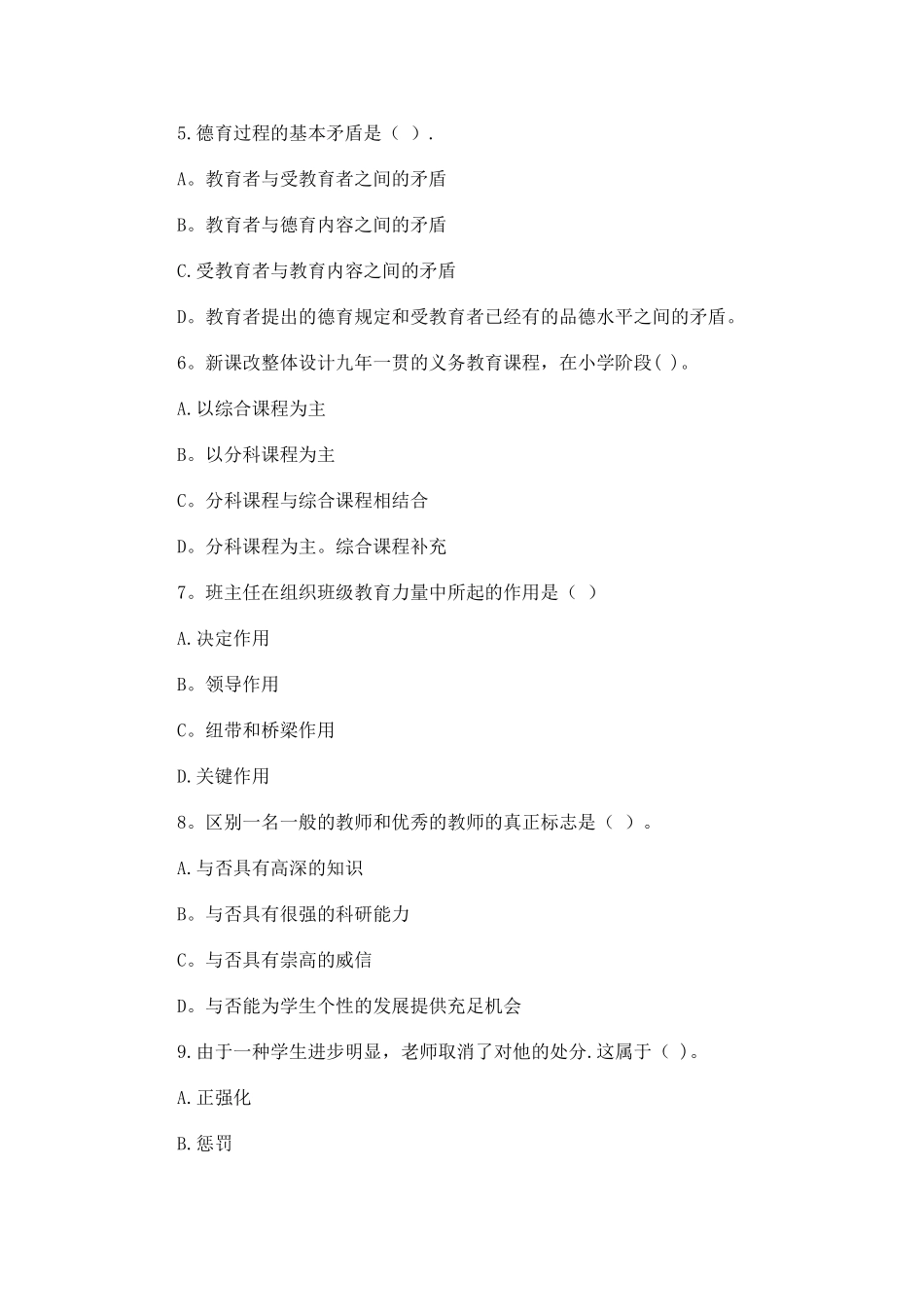 5.德育过程的基本矛盾是（ ）.

A。教育者与受教育者之间的矛盾

B。教育者与德育内容之间的矛盾

C.受教育者与教育内容之间的矛盾

D。教育者提出的德育规定和受教育者已经有的品德水平之间的矛盾。

6。新课改整体设计九年一贯的义务教育课程，在小学阶段( )。

A.以综合课程为主

B。以分科课程为主

C。分科课程与综合课程相结合

D。分科课程为主。综合课程补充

7。班主任在组织班级教育力量中所起的作用是（ ）

A.决定作用

B。领导作用

C。纽带和桥梁作用

D.关键作用

8。区别一名一般的教师和优秀的教师的真正标志是（ ）。

A.与否具有高深的知识

B。与否具有很强的科研能力

C。与否具有崇高的威信

D。与否能为学生个性的发展提供充足机会

9.由于一种学生进步明显，老师取消了对他的处分.这属于（ )。

A.正强化

B.惩罚